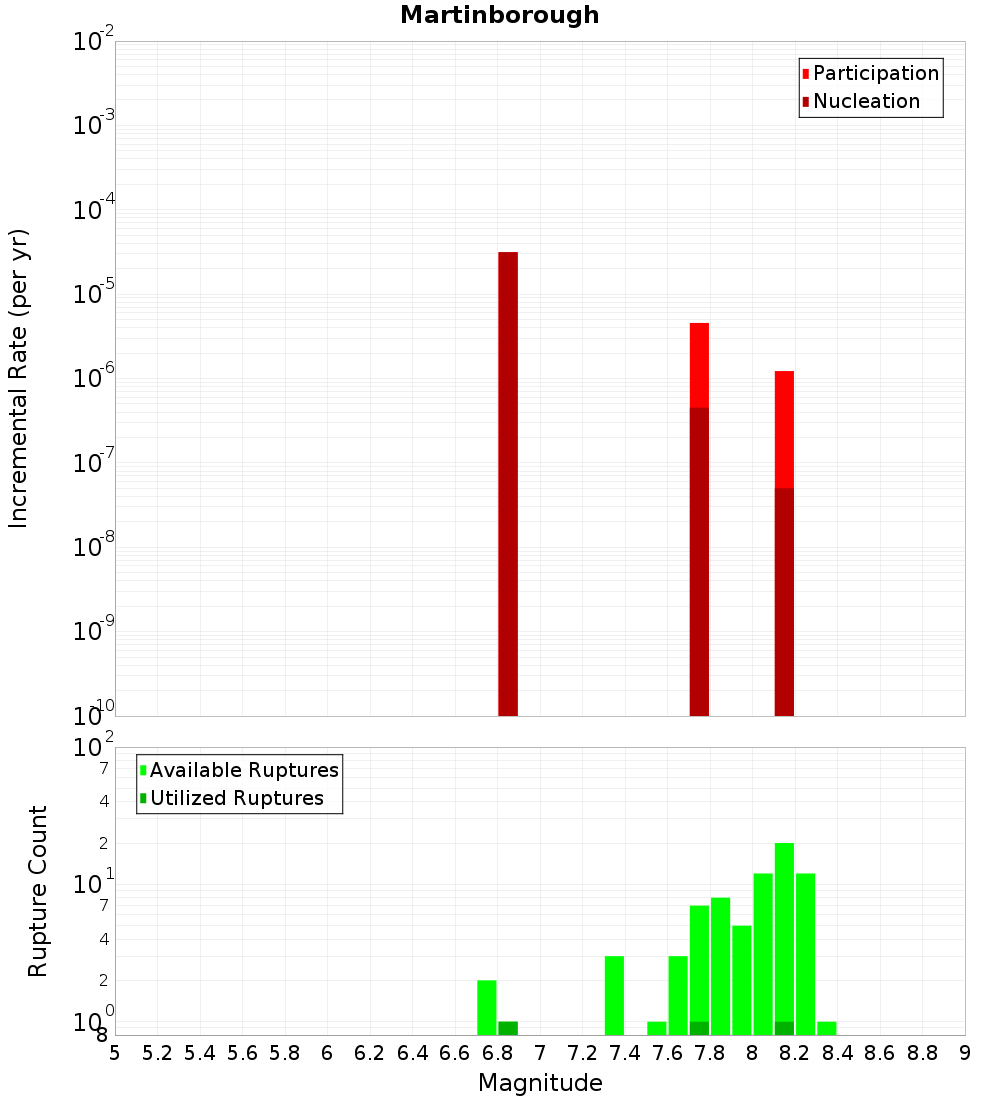 Martinborough

Participation
Nucleation

Incremental Rate (per yr)

$10^{-2}$
$10^{-3}$
$10^{-4}$
$10^{-5}$
$10^{-6}$
$10^{-7}$
$10^{-8}$
$10^{-9}$
$10^{-10}$

Available Ruptures
Utilized Ruptures

Rupture Count

$10^{2}$
7
4
2
$10^{1}$
7
4
2
$10^{0}$
8

5 5.2 5.4 5.6 5.8 6 6.2 6.4 6.6 6.8 7 7.2 7.4 7.6 7.8 8 8.2 8.4 8.6 8.8 9

Magnitude